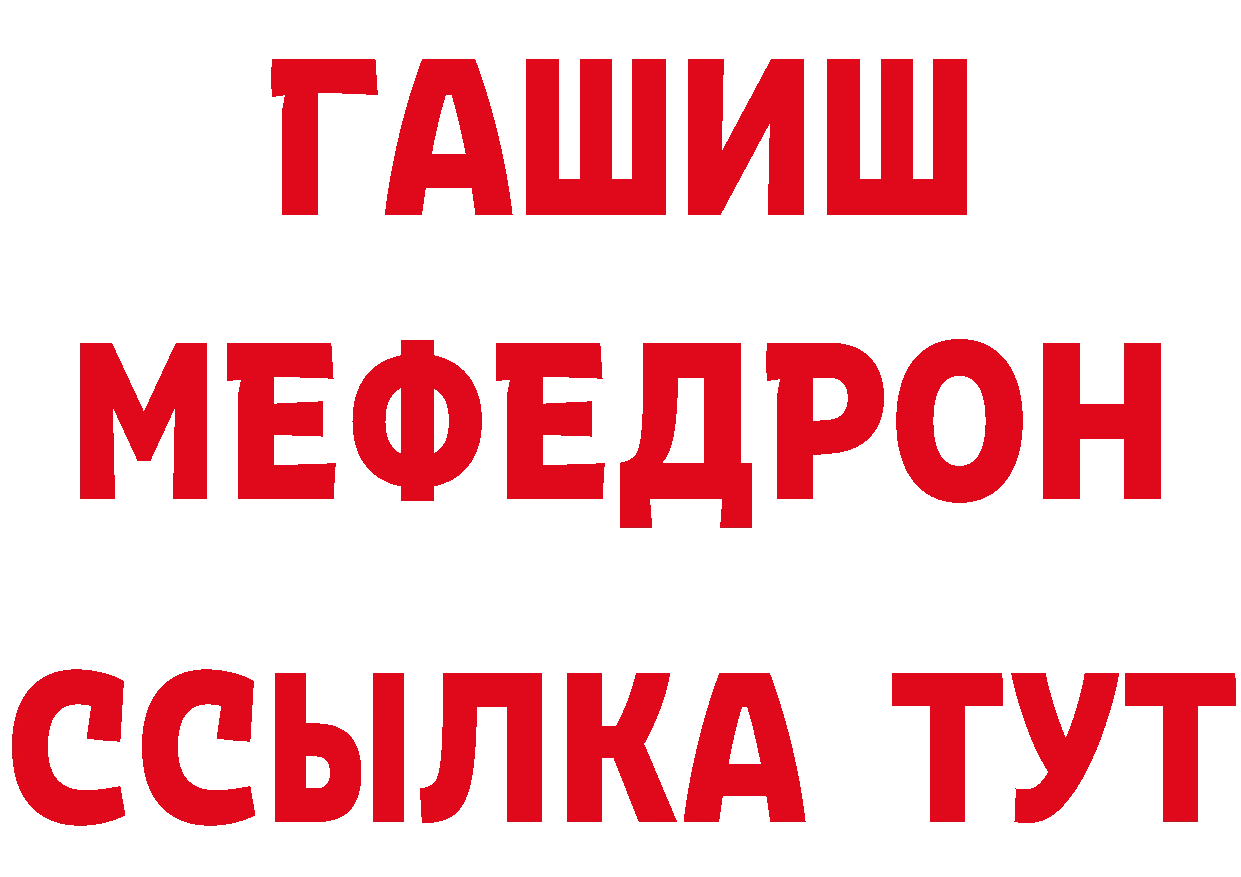 ГАШИШ
МЕФЕДРОН
ССЫЛКА ТУТ